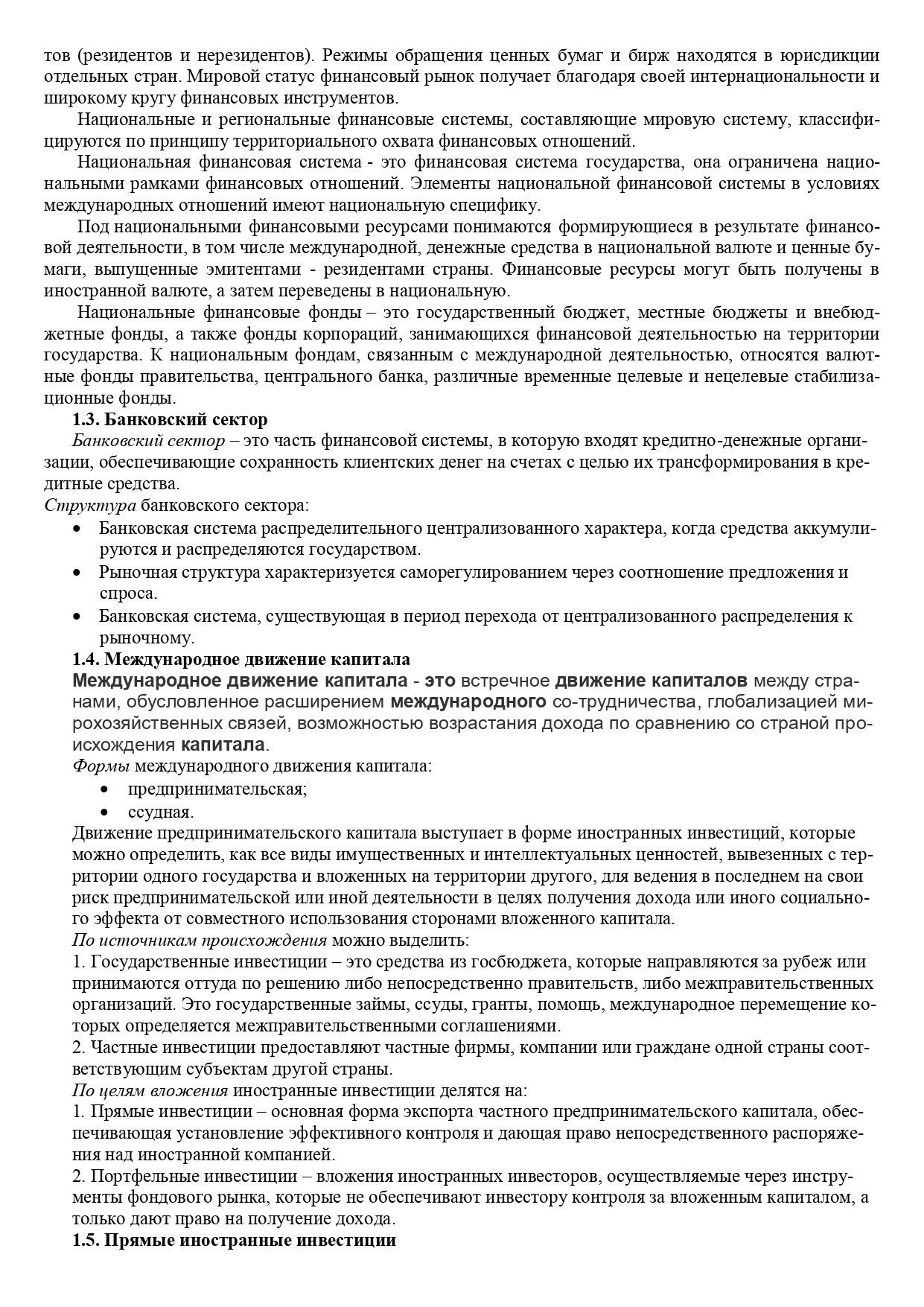 тов (резидентов и нерезидентов). Режимы обращения ценных бумаг и бирж находятся в юрисдикции отдельных стран. Мировой статус финансовый рынок получает благодаря своей интернациональности и широкому кругу финансовых инструментов.

Национальные и региональные финансовые системы, составляющие мировую систему, классифицируются по принципу территориального охвата финансовых отношений.

Национальная финансовая система - это финансовая система государства, она ограничена национальными рамками финансовых отношений. Элементы национальной финансовой системы в условиях международных отношений имеют национальную специфику.

Под национальными финансовыми ресурсами понимаются формирующиеся в результате финансовой деятельности, в том числе международной, денежные средства в национальной валюте и ценные бумаги, выпущенные эмитентами - резидентами страны. Финансовые ресурсы могут быть получены в иностранной валюте, а затем переведены в национальную.

Национальные финансовые фонды – это государственный бюджет, местные бюджеты и внебюджетные фонды, а также фонды корпораций, занимающихся финансовой деятельностью на территории государства. К национальным фондам, связанным с международной деятельностью, относятся валютные фонды правительства, центрального банка, различные временные целевые и нецелевые стабилизационные фонды.

1.3. Банковский сектор

Банковский сектор – это часть финансовой системы, в которую входят кредитно-денежные организации, обеспечивающие сохранность клиентских денег на счетах с целью их трансформирования в кредитные средства.

Структура банковского сектора:
• Банковская система распределительного централизованного характера, когда средства аккумулируются и распределяются государством.
• Рыночная структура характеризуется саморегулированием через соотношение предложения и спроса.
• Банковская система, существующая в период перехода от централизованного распределения к рыночному.

1.4. Международное движение капитала

Международное движение капитала - это встречное движение капиталов между странами, обусловленное расширением международного со-трудничества, глобализацией мирохозяйственных связей, возможностью возрастания дохода по сравнению со страной происхождения капитала.

Формы международного движения капитала:
• предпринимательская;
• ссудная.

Движение предпринимательского капитала выступает в форме иностранных инвестиций, которые можно определить, как все виды имущественных и интеллектуальных ценностей, вывезенных с территории одного государства и вложенных на территории другого, для ведения в последнем на свои риск предпринимательской или иной деятельности в целях получения дохода или иного социального эффекта от совместного использования сторонами вложенного капитала.

По источникам происхождения можно выделить:

1. Государственные инвестиции – это средства из госбюджета, которые направляются за рубеж или принимаются оттуда по решению либо непосредственно правительств, либо межправительственных организаций. Это государственные займы, ссуды, гранты, помощь, международное перемещение которых определяется межправительственными соглашениями.

2. Частные инвестиции предоставляют частные фирмы, компании или граждане одной страны соответствующим субъектам другой страны.

По целям вложения иностранные инвестиции делятся на:

1. Прямые инвестиции – основная форма экспорта частного предпринимательского капитала, обеспечивающая установление эффективного контроля и дающая право непосредственного распоряжения над иностранной компанией.

2. Портфельные инвестиции – вложения иностранных инвесторов, осуществляемые через инструменты фондового рынка, которые не обеспечивают инвестору контроля за вложенным капиталом, а только дают право на получение дохода.

1.5. Прямые иностранные инвестиции